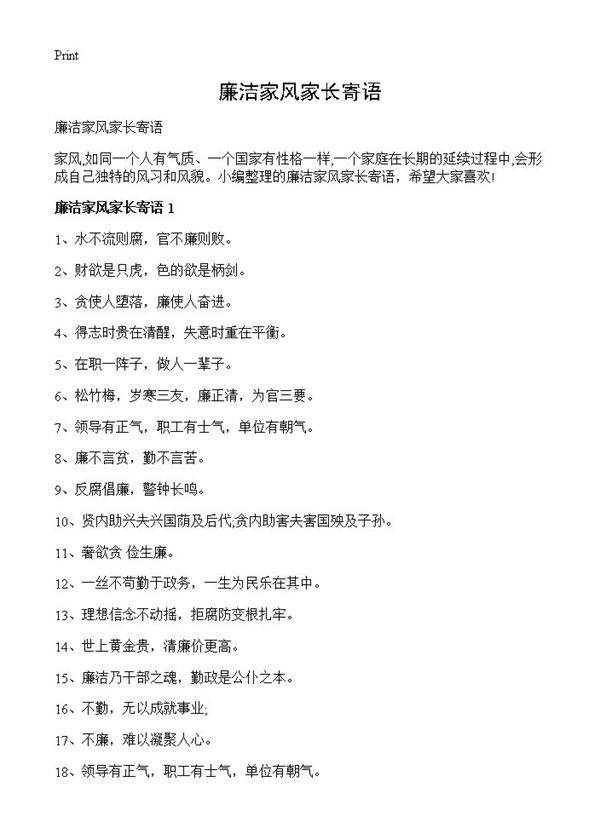 Print

廉洁家风家长寄语

廉洁家风家长寄语

家风,如同一个人有气质、一个国家有性格一样,一个家庭在长期的延续过程中,会形成自己独特的风习和风貌。小编整理的廉洁家风家长寄语，希望大家喜欢!

廉洁家风家长寄语 1

1、水不流则腐，官不廉则败。

2、财欲是只虎，色的欲是柄剑。

3、贪使人堕落，廉使人奋进。

4、得志时贵在清醒，失意时重在平衡。

5、在职一阵子，做人一辈子。

6、松竹梅，岁寒三友，廉正清，为官三要。

7、领导有正气，职工有士气，单位有朝气。

8、廉不言贫，勤不言苦。

9、反腐倡廉，警钟长鸣。

10、贤内助兴夫兴国荫及后代;贪内助害夫害国殃及子孙。

11、奢欲贪 俭生廉。

12、一丝不苟勤于政务，一生为民乐在其中。

13、理想信念不动摇，拒腐防变根扎牢。

14、世上黄金贵，清廉价更高。

15、廉洁乃干部之魂，勤政是公仆之本。

16、不勤，无以成就事业;

17、不廉，难以凝聚人心。

18、领导有正气，职工有士气，单位有朝气。